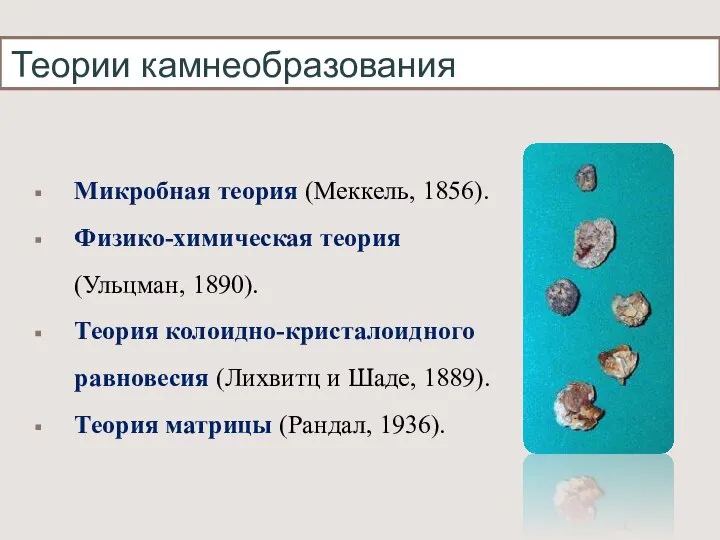 Теории камнеобразования

▪ Микробная теория (Меккель, 1856).
▪ Физико-химическая теория (Ульцман, 1890).
▪ Теория колоидно-кристалоидного равновесия (Лихвитц и Шаде, 1889).
▪ Теория матрицы (Рандал, 1936).